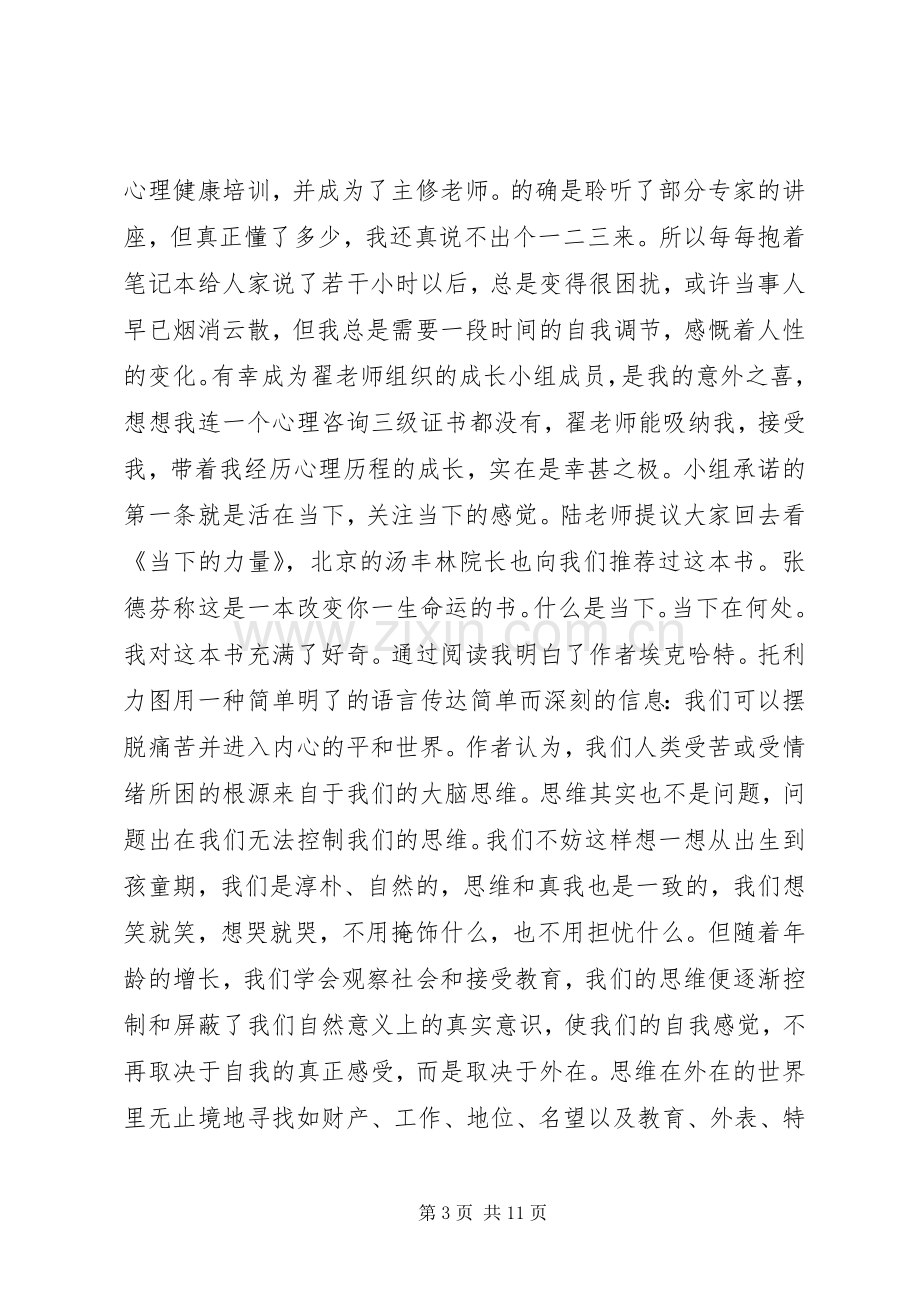 心理健康培训，并成为了主修老师。的确是聆听了部分专家的讲座，但真正懂了多少，我还真说不出个一二三来。所以每每抱着笔记本给人家说了若干小时以后，总是变得很困扰，或许当事人早已烟消云散，但我总是需要一段时间的自我调节，感慨着人性的变化。有幸成为翟老师组织的成长小组成员，是我的意外之喜，想想我连一个心理咨询三级证书都没有，翟老师能吸纳我，接受我，带着我经历心理历程的成长，实在是幸甚之极。小组承诺的第一条就是活在当下，关注当下的感觉。陆老师提议大家回去看《当下的力量》，北京的汤丰林院长也向我们推荐过这本书。张德芬称这是一本改变你一生命运的书。什么是当下。当下在何处。我对这本书充满了好奇。通过阅读我明白了作者埃克哈特。托利力图用一种简单明了的语言传达简单而深刻的信息：我们可以摆脱痛苦并进入内心的平和世界。作者认为，我们人类受苦或受情绪所困的根源来自于我们的大脑思维。思维其实也不是问题，问题出在我们无法控制我们的思维。我们不妨这样想一想从出生到孩童期，我们是淳朴、自然的，思维和真我也是一致的，我们想笑就笑，想哭就哭，不用掩饰什么，也不用担忧什么。但随着年龄的增长，我们学会观察社会和接受教育，我们的思维便逐渐控制和屏蔽了我们自然意义上的真实意识，使我们的自我感觉，不再取决于自我的真正感受，而是取决于外在。思维在外在的世界里无止境地寻找如财产、工作、地位、名望以及教育、外表、特

第3页 共11页

www.zixin.com.cn